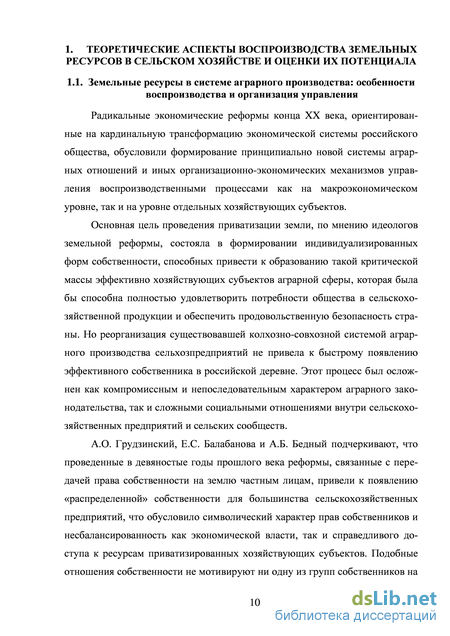 1. ТЕОРЕТИЧЕСКИЕ АСПЕКТЫ ВОСПРОИЗВОДСТВА ЗЕМЕЛЬНЫХ РЕСУРСОВ В СЕЛЬСКОМ ХОЗЯЙСТВЕ И ОЦЕНКИ ИХ ПОТЕНЦИАЛА

1.1. Земельные ресурсы в системе аграрного производства: особенности воспроизводства и организация управления

Радикальные экономические реформы конца XX века, ориентированные на кардинальную трансформацию экономической системы российского общества, обусловили формирование принципиально новой системы аграрных отношений и иных организационно-экономических механизмов управления воспроизводственными процессами как на макроэкономическом уровне, так и на уровне отдельных хозяйствующих субъектов.

Основная цель проведения приватизации земли, по мнению идеологов земельной реформы, состояла в формировании индивидуализированных форм собственности, способных привести к образованию такой критической массы эффективно хозяйствующих субъектов аграрной сферы, которая была бы способна полностью удовлетворить потребности общества в сельскохозяйственной продукции и обеспечить продовольственную безопасность страны. Но реорганизация существовавшей колхозно-совхозной системой аграрного производства сельхозпредприятий не привела к быстрому появлению эффективного собственника в российской деревне. Этот процесс был осложнен как компромиссным и непоследовательным характером аграрного законодательства, так и сложными социальными отношениями внутри сельскохозяйственных предприятий и сельских сообществ.

А.О. Грудзинский, Е.С. Балабанова и А.Б. Бедный подчеркивают, что проведенные в девяностые годы прошлого века реформы, связанные с передачей права собственности на землю частным лицам, привели к появлению «распределенной» собственности для большинства сельскохозяйственных предприятий, что обусловило символический характер прав собственников и несбалансированность как экономической власти, так и справедливого доступа к ресурсам приватизированных хозяйствующих субъектов. Подобные отношения собственности не мотивируют ни одну из групп собственников на

10

dsLib.net
библиотека диссертаций